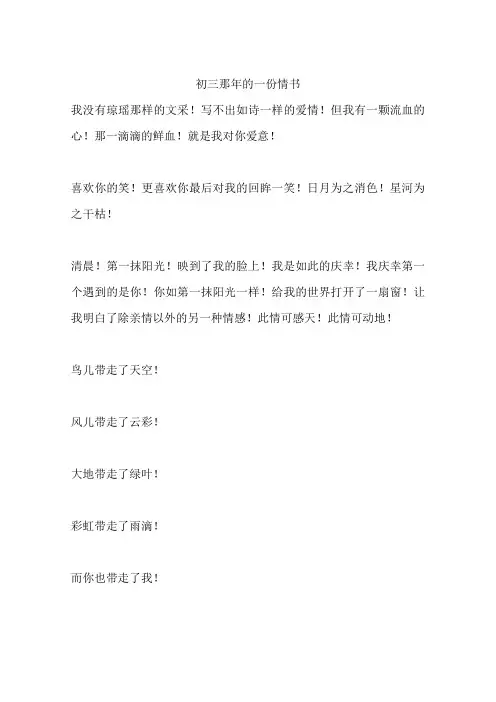 初三那年的一份情书

我没有琼瑶那样的文采！写不出如诗一样的爱情！但我有一颗流血的心！那一滴滴的鲜血！就是我对你爱意！

喜欢你的笑！更喜欢你最后对我的回眸一笑！日月为之消色！星河为之干枯！

清晨！第一抹阳光！映到了我的脸上！我是如此的庆幸！我庆幸第一个遇到的是你！你如第一抹阳光一样！给我的世界打开了一扇窗！让我明白了除亲情以外的另一种情感！此情可感天！此情可动地！

鸟儿带走了天空！

风儿带走了云彩！

大地带走了绿叶！

彩虹带走了雨滴！

而你也带走了我！